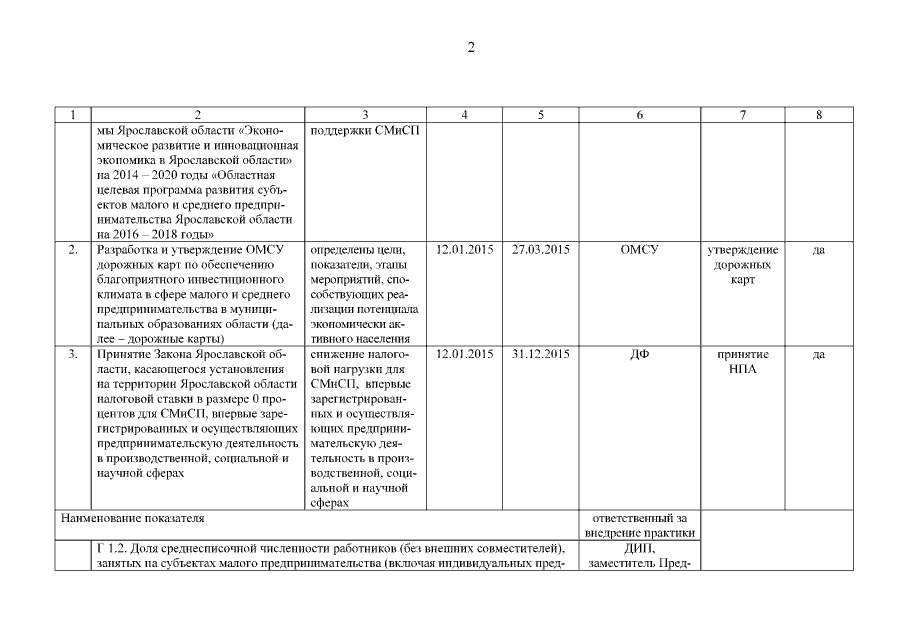 2

| 1 | 2 | 3 | 4 | 5 | 6 | 7 | 8 |
|---|---|---|---|---|---|---|---|
| | мы Ярославской области «Экономическое развитие и инновационная экономика в Ярославской области» на 2014 – 2020 годы «Областная целевая программа развития субъектов малого и среднего предпринимательства Ярославской области на 2016 – 2018 годы» | поддержки СМиСП | | | | | |
| 2. | Разработка и утверждение ОМСУ дорожных карт по обеспечению благоприятного инвестиционного климата в сфере малого и среднего предпринимательства в муниципальных образованиях области (далее – дорожные карты) | определены цели, показатели, этапы мероприятий, способствующих реализации потенциала экономически активного населения | 12.01.2015 | 27.03.2015 | ОМСУ | утверждение дорожных карт | да |
| 3. | Принятие Закона Ярославской области, касающегося установления на территории Ярославской области налоговой ставки в размере 0 процентов для СМиСП, впервые зарегистрированных и осуществляющих предпринимательскую деятельность в производственной, социальной и научной сферах | снижение налоговой нагрузки для СМиСП, впервые зарегистрированных и осуществляющих предпринимательскую деятельность в производственной, социальной и научной сферах | 12.01.2015 | 31.12.2015 | ДФ | принятие НПА | да |
| Наименование показателя | | | | | ответственный за внедрение практики | | |
| | Г 1.2. Доля среднесписочной численности работников (без внешних совместителей), занятых на субъектах малого предпринимательства (включая индивидуальных пред- | | | | ДИП, заместитель Пред- | | |